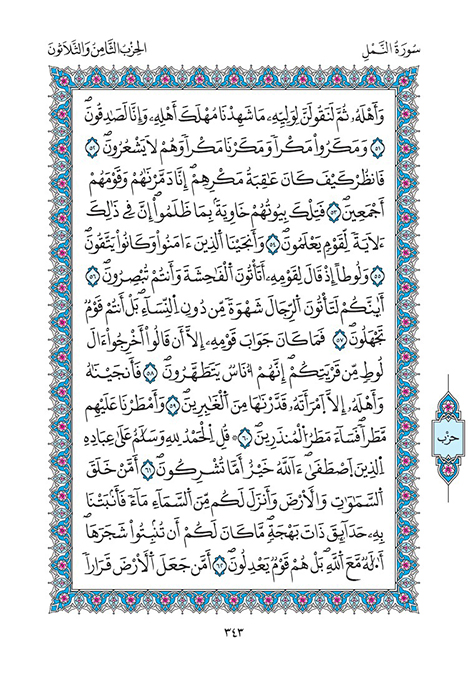 سُورَةُ النَّمۡلِ الحِزۡبُ الثَّامِنُ وَالثَّلَاثُونَ

وَأَهۡلَهُۥ ثُمَّ لَنَقُولَنَّ لِوَلِيِّهِۦ مَا شَهِدۡنَا مَهۡلِكَ أَهۡلِهِۦ وَإِنَّا لَصَٰدِقُونَ ٤٩ وَمَكَرُواْ مَكۡرٗا وَمَكَرۡنَا مَكۡرٗا وَهُمۡ لَا يَشۡعُرُونَ ٥٠ فَٱنظُرۡ كَيۡفَ كَانَ عَٰقِبَةُ مَكۡرِهِمۡ أَنَّا دَمَّرۡنَٰهُمۡ وَقَوۡمَهُمۡ أَجۡمَعِينَ ٥١ فَتِلۡكَ بُيُوتُهُمۡ خَاوِيَةَۢ بِمَا ظَلَمُوٓاْۚ إِنَّ فِي ذَٰلِكَ لَأٓيَةٗ لِّقَوۡمٖ يَعۡلَمُونَ ٥٢ وَأَنجَيۡنَا ٱلَّذِينَ ءَامَنُواْ وَكَانُواْ يَتَّقُونَ ٥٣ وَلُوطًا إِذۡ قَالَ لِقَوۡمِهِۦٓ أَتَأۡتُونَ ٱلۡفَٰحِشَةَ وَأَنتُمۡ تُبۡصِرُونَ ٥٤ أَئِنَّكُمۡ لَتَأۡتُونَ ٱلرِّجَالَ شَهۡوَةٗ مِّن دُونِ ٱلنِّسَآءِۚ بَلۡ أَنتُمۡ قَوۡمٞ تَجۡهَلُونَ ٥٥ فَمَا كَانَ جَوَابَ قَوۡمِهِۦٓ إِلَّآ أَن قَالُوٓاْ أَخۡرِجُوٓاْ ءَالَ لُوطٖ مِّن قَرۡيَتِكُمۡۖ إِنَّهُمۡ أُنَاسٞ يَتَطَهَّرُونَ ٥٦ فَأَنجَيۡنَٰهُ وَأَهۡلَهُۥٓ إِلَّا ٱمۡرَأَتَهُۥ قَدَّرۡنَٰهَا مِنَ ٱلۡغَٰبِرِينَ ٥٧ وَأَمۡطَرۡنَا عَلَيۡهِم مَّطَرٗاۖ فَسَآءَ مَطَرُ ٱلۡمُنذَرِينَ ٥٨ قُلِ ٱلۡحَمۡدُ لِلَّهِ وَسَلَٰمٌ عَلَىٰ عِبَادِهِ ٱلَّذِينَ ٱصۡطَفَىٰٓۗ ءَآللَّهُ خَيۡرٌ أَمَّا يُشۡرِكُونَ ٥٩ أَمَّنۡ خَلَقَ ٱلسَّمَٰوَٰتِ وَٱلۡأَرۡضَ وَأَنزَلَ لَكُم مِّنَ ٱلسَّمَآءِ مَآءٗ فَأَنۢبَتۡنَا بِهِۦ حَدَآئِقَ ذَاتَ بَهۡجَةٖ مَّا كَانَ لَكُمۡ أَن تُنۢبِتُواْ شَجَرَهَآۗ أَءِلَٰهٞ مَّعَ ٱللَّهِۚ بَلۡ هُمۡ قَوۡمٞ يَعۡدِلُونَ ٦٠ أَمَّن جَعَلَ ٱلۡأَرۡضَ قَرَارٗا

حزب

٣٤٣